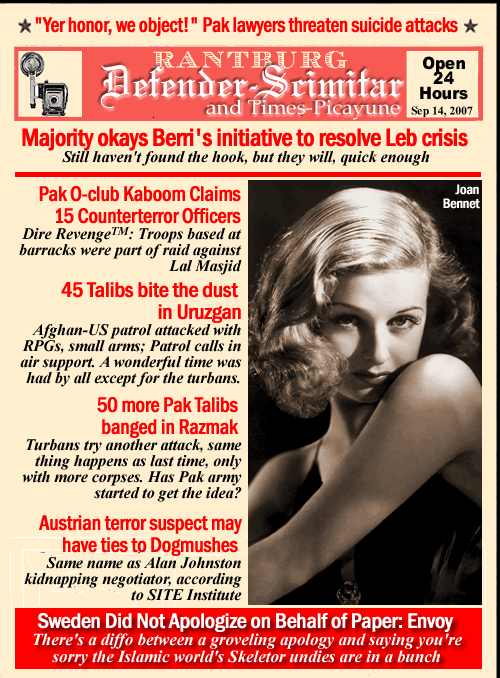 ★ "Yer honor, we object!" Pak lawyers threaten suicide attacks ★

RANTBURG
Defender-Scimitar
and Times-Picayune

Open 24 Hours
Sep 14, 2007

Majority okays Berri's initiative to resolve Leb crisis
Still haven't found the hook, but they will, quick enough

Pak O-club Kaboom Claims 15 Counterterror Officers
Dire Revenge$^{TM}$: Troops based at barracks were part of raid against Lal Masjid

45 Talibs bite the dust in Uruzgan
Afghan-US patrol attacked with RPGs, small arms; Patrol calls in air support. A wonderful time was had by all except for the turbans.

50 more Pak Talibs banged in Razmak
Turbans try another attack, same thing happens as last time, only with more corpses. Has Pak army started to get the idea?

Austrian terror suspect may have ties to Dogmushes
Same name as Alan Johnston kidnapping negotiator, according to SITE Institute

Joan Bennet

Sweden Did Not Apologize on Behalf of Paper: Envoy
There's a diffo between a groveling apology and saying you're sorry the Islamic world's Skeletor undies are in a bunch